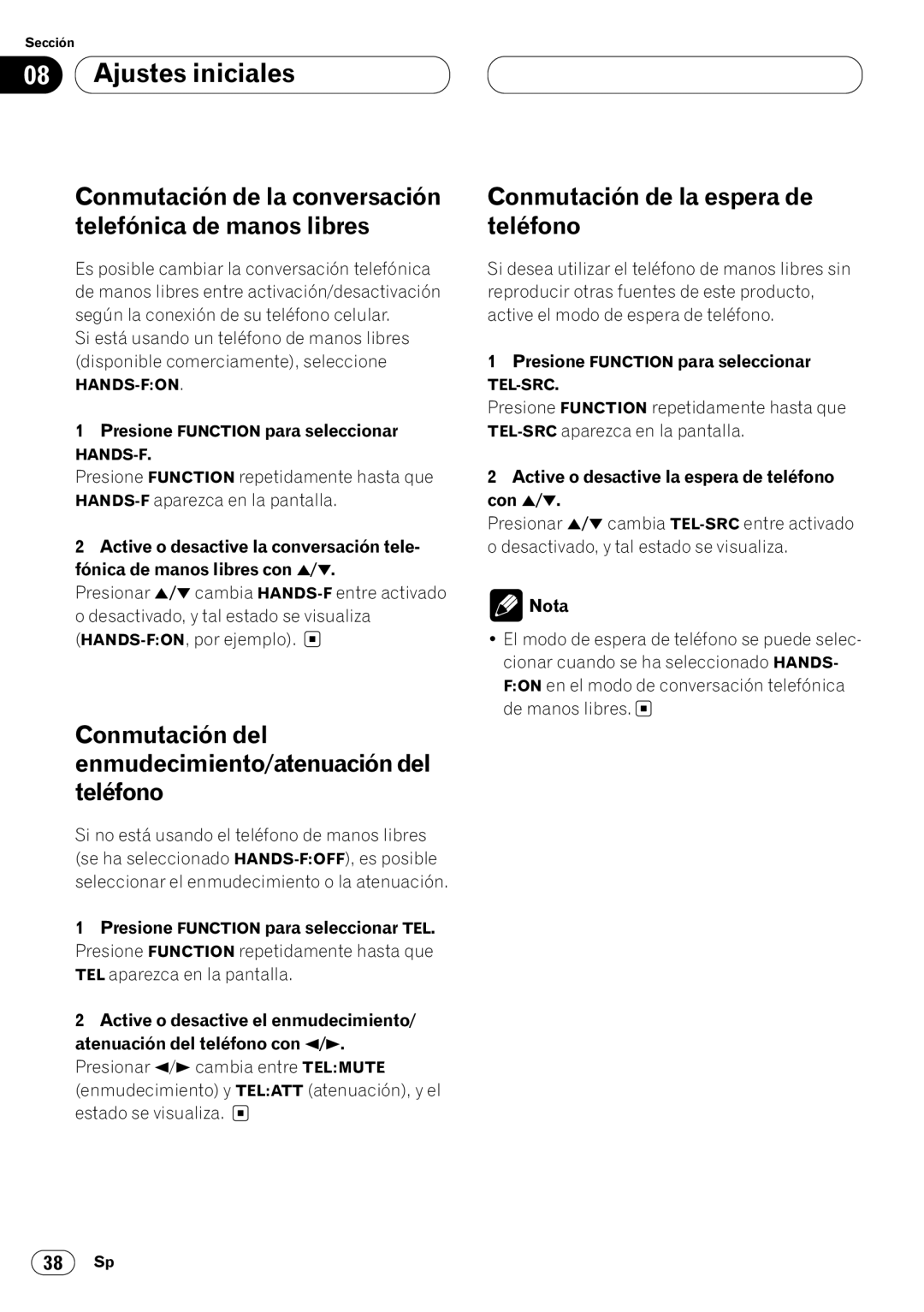 Sección

08 Ajustes iniciales

Conmutación de la conversación telefónica de manos libres

Es posible cambiar la conversación telefónica de manos libres entre activación/desactivación según la conexión de su teléfono celular.
Si está usando un teléfono de manos libres (disponible comerciamente), seleccione HANDS-F:ON.

1 Presione FUNCTION para seleccionar HANDS-F.
Presione FUNCTION repetidamente hasta que HANDS-F aparezca en la pantalla.

2 Active o desactive la conversación telefónica de manos libres con ▲/▼.
Presionar ▲/▼ cambia HANDS-F entre activado o desactivado, y tal estado se visualiza (HANDS-F:ON, por ejemplo).

Conmutación del enmudecimiento/atenuación del teléfono

Si no está usando el teléfono de manos libres (se ha seleccionado HANDS-F:OFF), es posible seleccionar el enmudecimiento o la atenuación.

1 Presione FUNCTION para seleccionar TEL.
Presione FUNCTION repetidamente hasta que TEL aparezca en la pantalla.

2 Active o desactive el enmudecimiento/atenuación del teléfono con ◄/►.
Presionar ◄/► cambia entre TEL:MUTE (enmudecimiento) y TEL:ATT (atenuación), y el estado se visualiza.

Conmutación de la espera de teléfono

Si desea utilizar el teléfono de manos libres sin reproducir otras fuentes de este producto, active el modo de espera de teléfono.

1 Presione FUNCTION para seleccionar TEL-SRC.
Presione FUNCTION repetidamente hasta que TEL-SRC aparezca en la pantalla.

2 Active o desactive la espera de teléfono con ▲/▼.
Presionar ▲/▼ cambia TEL-SRC entre activado o desactivado, y tal estado se visualiza.

Nota

• El modo de espera de teléfono se puede seleccionar cuando se ha seleccionado HANDS-F:ON en el modo de conversación telefónica de manos libres.

38 Sp